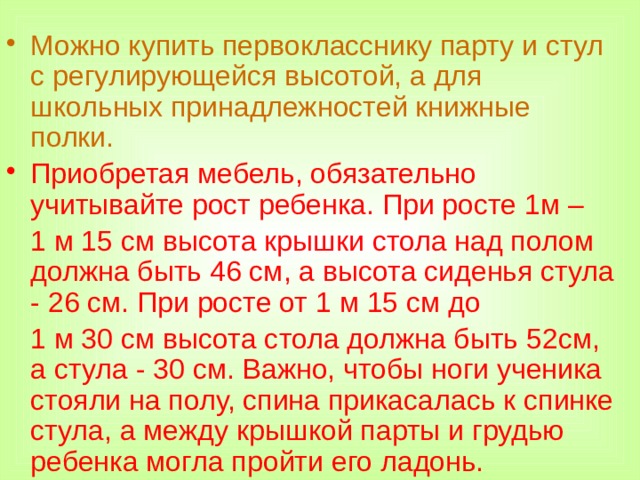 • Можно купить первокласснику парту и стул с регулирующейся высотой, а для школьных принадлежностей книжные полки.

• Приобретая мебель, обязательно учитывайте рост ребенка. При росте 1м –

1 м 15 см высота крышки стола над полом должна быть 46 см, а высота сиденья стула - 26 см. При росте от 1 м 15 см до

1 м 30 см высота стола должна быть 52см, а стула - 30 см. Важно, чтобы ноги ученика стояли на полу, спина прикасалась к спинке стула, а между крышкой парты и грудью ребенка могла пройти его ладонь.